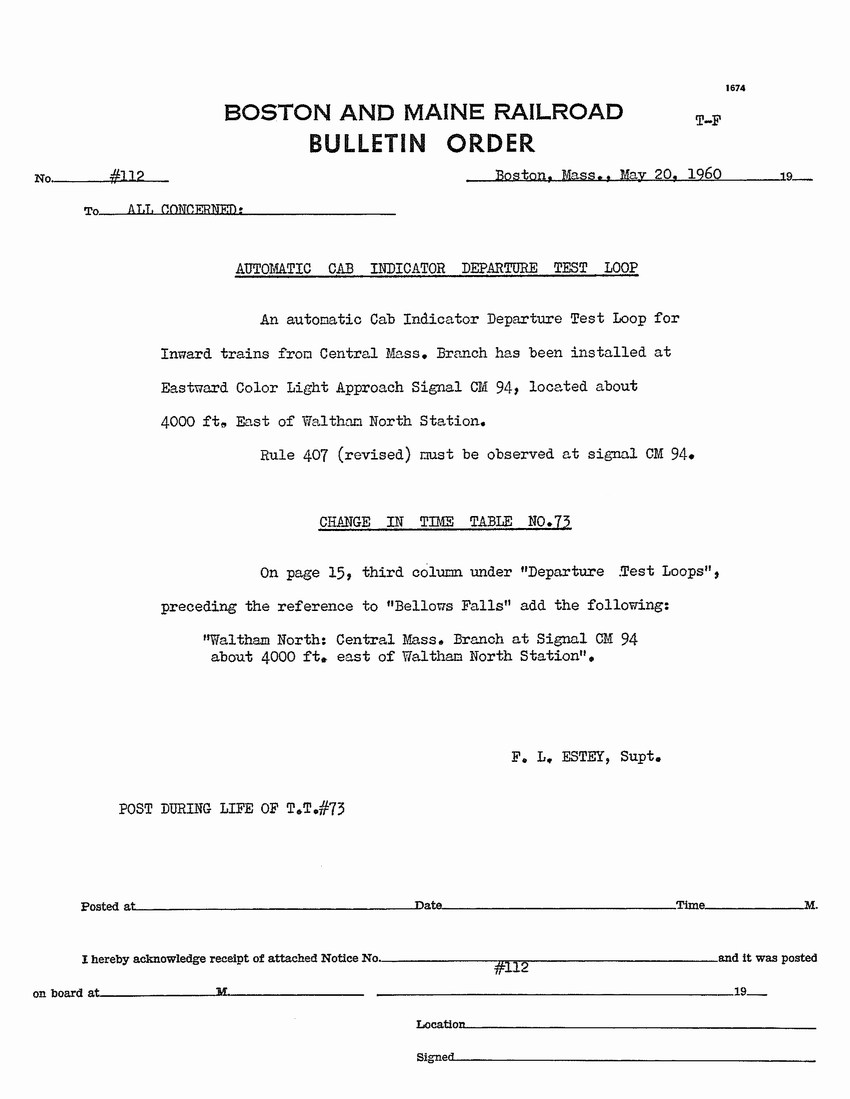 1674

BOSTON AND MAINE RAILROAD

T-F

BULLETIN ORDER

No. #112

Boston, Mass., May 20, 1960 19

To ALL CONCERNED:

AUTOMATIC CAB INDICATOR DEPARTURE TEST LOOP

An automatic Cab Indicator Departure Test Loop for Inward trains from Central Mass. Branch has been installed at Eastward Color Light Approach Signal CM 94, located about 4000 ft. East of Waltham North Station.

Rule 407 (revised) must be observed at signal CM 94.

CHANGE IN TIME TABLE NO.73

On page 15, third column under "Departure Test Loops", preceding the reference to "Bellows Falls" add the following:

"Waltham North: Central Mass. Branch at Signal CM 94 about 4000 ft. east of Waltham North Station".

F. L. ESTEY, Supt.

POST DURING LIFE OF T.T.#73

Posted at Date Time M.

I hereby acknowledge receipt of attached Notice No. #112 and it was posted on board at M. 19

Location

Signed